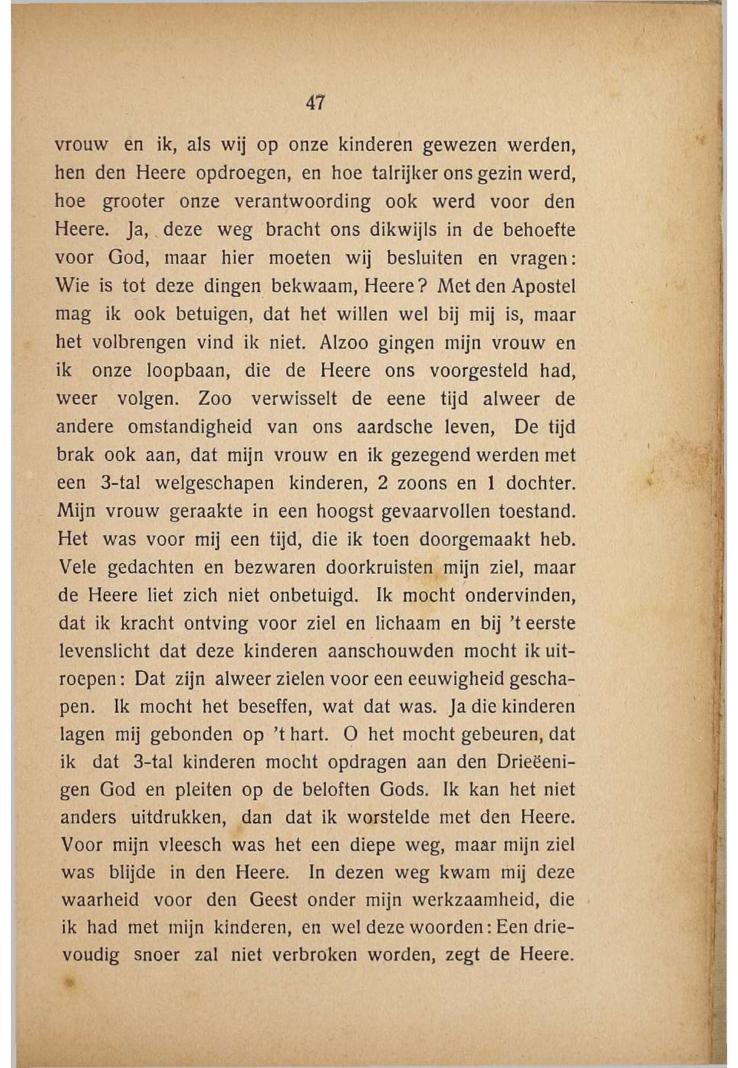 47

vrouw en ik, als wij op onze kinderen gewezen werden, hen den Heere opdroegen, en hoe talrijker ons gezin werd, hoe grooter onze verantwoording ook werd voor den Heere. Ja, deze weg bracht ons dikwijls in de behoefte voor God, maar hier moeten wij besluiten en vragen: Wie is tot deze dingen bekwaam, Heere? Met den Apostel mag ik ook betuigen, dat het willen wel bij mij is, maar het volbrengen vind ik niet. Alzoo gingen mijn vrouw en ik onze loopbaan, die de Heere ons voorgesteld had, weer volgen. Zoo verwisselt de eene tijd alweer de andere omstandigheid van ons aardsche leven, De tijd brak ook aan, dat mijn vrouw en ik gezegend werden met een 3-tal welgeschapen kinderen, 2 zoons en 1 dochter. Mijn vrouw geraakte in een hoogst gevaarvollen toestand. Het was voor mij een tijd, die ik toen doorgemaakt heb. Vele gedachten en bezwaren doorkruisten mijn ziel, maar de Heere liet zich niet onbetuigd. Ik mocht ondervinden, dat ik kracht ontving voor ziel en lichaam en bij 't eerste levenslicht dat deze kinderen aanschouwden mocht ik uitroepen: Dat zijn alweer zielen voor een eeuwigheid geschapen. Ik mocht het beseffen, wat dat was. Ja die kinderen lagen mij gebonden op 't hart. O het mocht gebeuren, dat ik dat 3-tal kinderen mocht opdragen aan den Drieëenigen God en pleiten op de beloften Gods. Ik kan het niet anders uitdrukken, dan dat ik worstelde met den Heere. Voor mijn vleesch was het een diepe weg, maar mijn ziel was blijde in den Heere. In dezen weg kwam mij deze waarheid voor den Geest onder mijn werkzaamheid, die ik had met mijn kinderen, en wel deze woorden: Een drievoudig snoer zal niet verbroken worden, zegt de Heere.